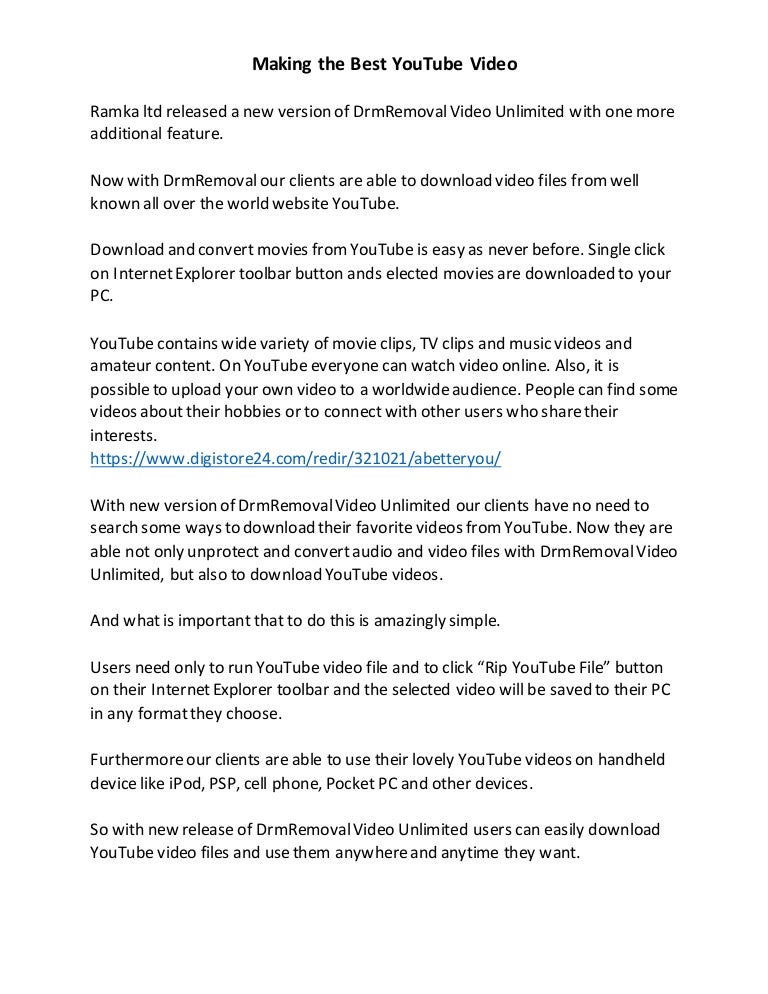 Making the Best YouTube Video

Ramka ltd released a new version of DrmRemoval Video Unlimited with one more additional feature.

Now with DrmRemoval our clients are able to download video files from well known all over the world website YouTube.

Download and convert movies from YouTube is easy as never before. Single click on Internet Explorer toolbar button ands elected movies are downloaded to your PC.

YouTube contains wide variety of movie clips, TV clips and music videos and amateur content. On YouTube everyone can watch video online. Also, it is possible to upload your own video to a worldwide audience. People can find some videos about their hobbies or to connect with other users who share their interests.
https://www.digistore24.com/redir/321021/abetteryou/

With new version of DrmRemoval Video Unlimited our clients have no need to search some ways to download their favorite videos from YouTube. Now they are able not only unprotect and convert audio and video files with DrmRemoval Video Unlimited, but also to download YouTube videos.

And what is important that to do this is amazingly simple.

Users need only to run YouTube video file and to click “Rip YouTube File” button on their Internet Explorer toolbar and the selected video will be saved to their PC in any format they choose.

Furthermore our clients are able to use their lovely YouTube videos on handheld device like iPod, PSP, cell phone, Pocket PC and other devices.

So with new release of DrmRemoval Video Unlimited users can easily download YouTube video files and use them anywhere and anytime they want.